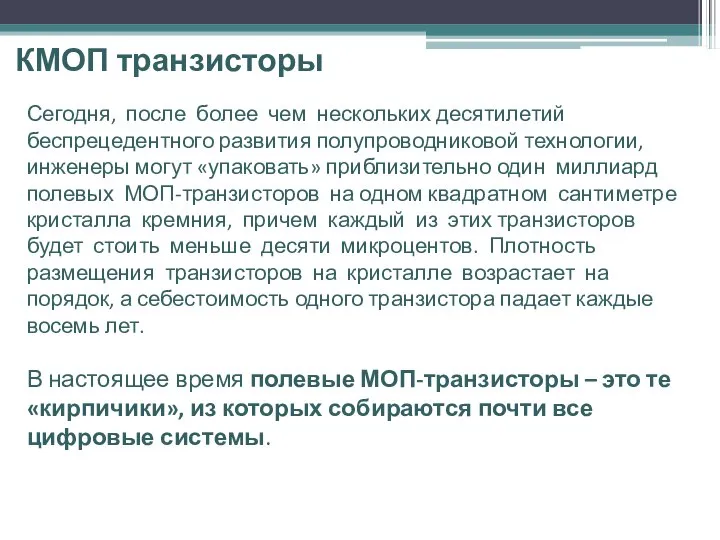 КМОП транзисторы

Сегодня, после более чем нескольких десятилетий беспрецедентного развития полупроводниковой технологии, инженеры могут «упаковать» приблизительно один миллиард полевых МОП-транзисторов на одном квадратном сантиметре кристалла кремния, причем каждый из этих транзисторов будет стоить меньше десяти микроцентов. Плотность размещения транзисторов на кристалле возрастает на порядок, а себестоимость одного транзистора падает каждые восемь лет.

В настоящее время полевые МОП-транзисторы – это те «кирпичики», из которых собираются почти все цифровые системы.